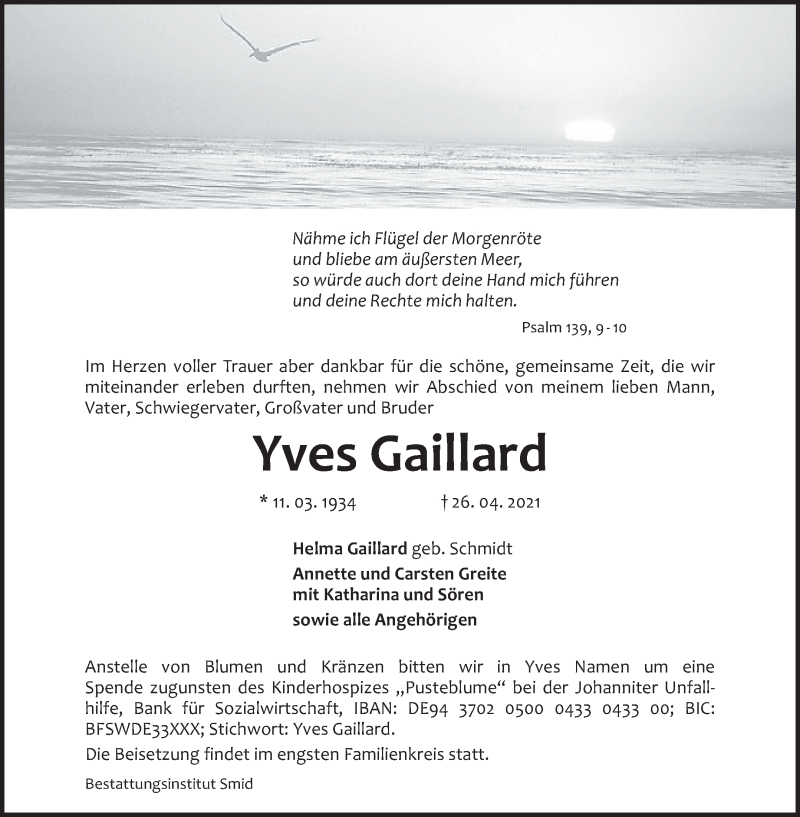 Nähme ich Flügel der Morgenröte
und bliebe am äußersten Meer,
so würde auch dort deine Hand mich führen
und deine Rechte mich halten.

Psalm 139, 9 - 10

Im Herzen voller Trauer aber dankbar für die schöne, gemeinsame Zeit, die wir miteinander erleben durften, nehmen wir Abschied von meinem lieben Mann, Vater, Schwiegervater, Großvater und Bruder

Yves Gaillard

* 11. 03. 1934 † 26. 04. 2021

Helma Gaillard geb. Schmidt
Annette und Carsten Greite
mit Katharina und Sören
sowie alle Angehörigen

Anstelle von Blumen und Kränzen bitten wir in Yves Namen um eine Spende zugunsten des Kinderhospizes „Pusteblume“ bei der Johanniter Unfallhilfe, Bank für Sozialwirtschaft, IBAN: DE94 3702 0500 0433 0433 00; BIC: BFSWDE33XXX; Stichwort: Yves Gaillard.

Die Beisetzung findet im engsten Familienkreis statt.

Bestattungsinstitut Smid